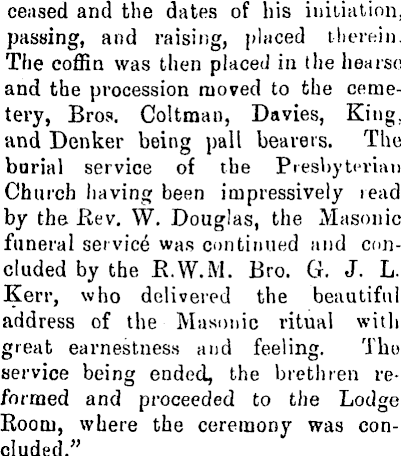 ceased and the dates of his initiation, passing, and raising, placed therein. The coffin was then placed in the hearse and the procession moved to the cemetery, Bros. Coltman, Davies, King, and Denker being pall bearers. The burial service of the Presbyterian Church having been impressively read by the Rev. W. Douglas, the Masonic funeral servicé was continued and concluded by the R.W.M. Bro. G. J. L. Kerr, who delivered the beautiful address of the Masonic ritual with great earnestness and feeling. The service being ended, the brethren reformed and proceeded to the Lodge Room, where the ceremony was concluded."